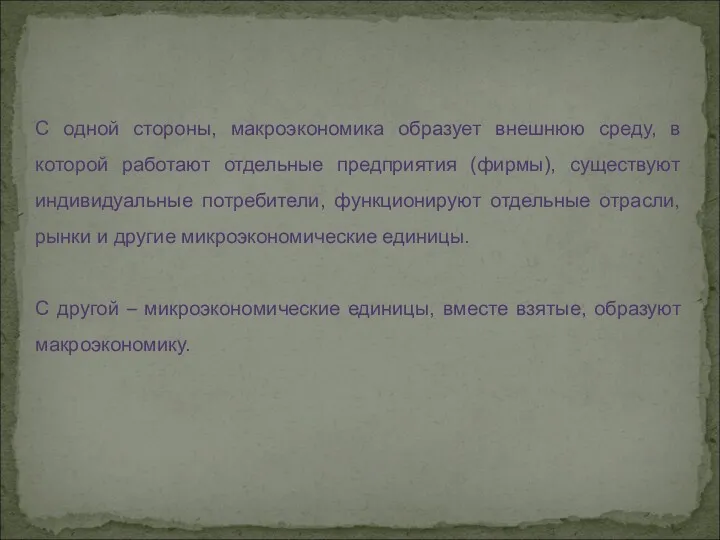 С одной стороны, макроэкономика образует внешнюю среду, в которой работают отдельные предприятия (фирмы), существуют индивидуальные потребители, функционируют отдельные отрасли, рынки и другие микроэкономические единицы.

С другой – микроэкономические единицы, вместе взятые, образуют макроэкономику.